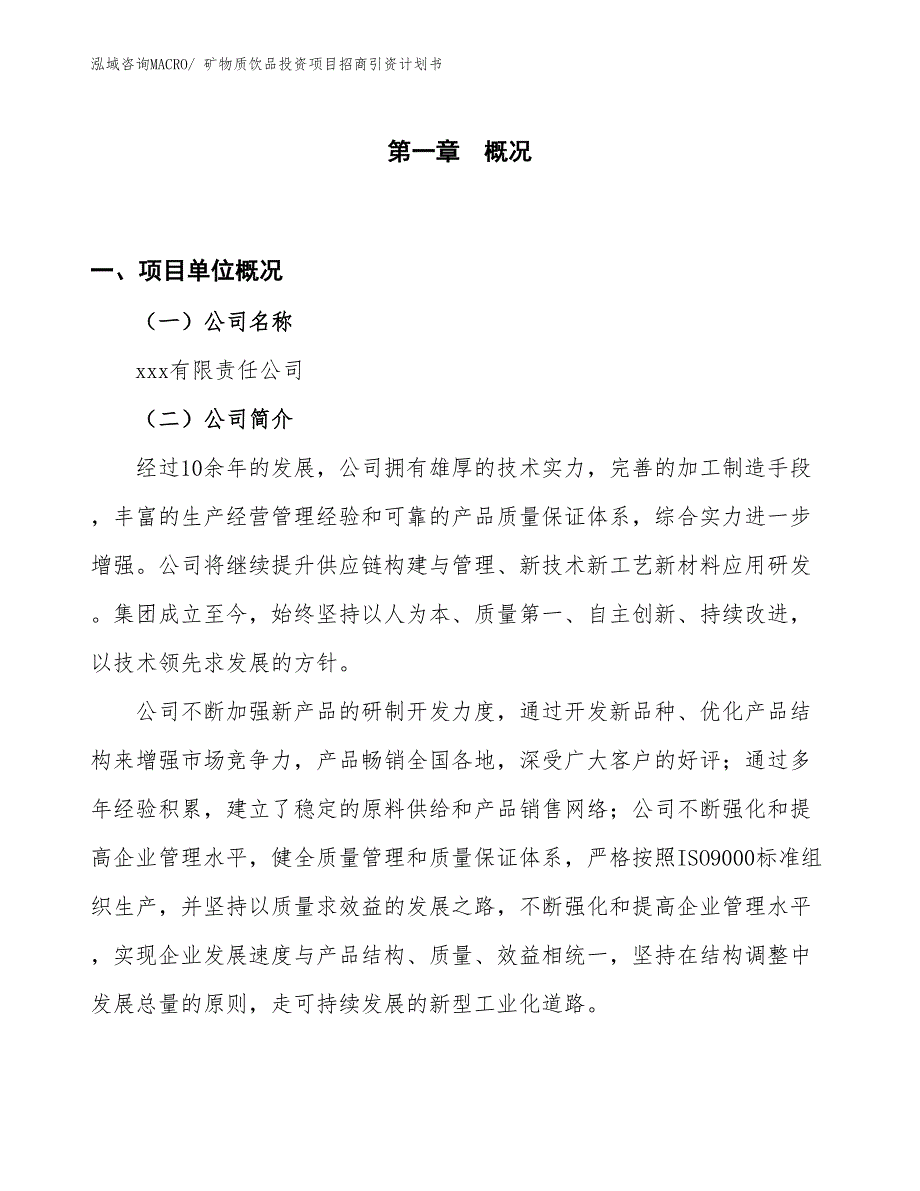 泓域咨询MACRO/ 矿物质饮品投资项目招商引资计划书

第一章 概况

一、项目单位概况

（一）公司名称

xxx有限责任公司

（二）公司简介

经过10余年的发展，公司拥有雄厚的技术实力，完善的加工制造手段，丰富的生产经营管理经验和可靠的产品质量保证体系，综合实力进一步增强。公司将继续提升供应链构建与管理、新技术新工艺新材料应用研发。集团成立至今，始终坚持以人为本、质量第一、自主创新、持续改进，以技术领先求发展的方针。

公司不断加强新产品的研制开发力度，通过开发新品种、优化产品结构来增强市场竞争力，产品畅销全国各地，深受广大客户的好评；通过多年经验积累，建立了稳定的原料供给和产品销售网络；公司不断强化和提高企业管理水平，健全质量管理和质量保证体系，严格按照ISO9000标准组织生产，并坚持以质量求效益的发展之路，不断强化和提高企业管理水平，实现企业发展速度与产品结构、质量、效益相统一，坚持在结构调整中发展总量的原则，走可持续发展的新型工业化道路。